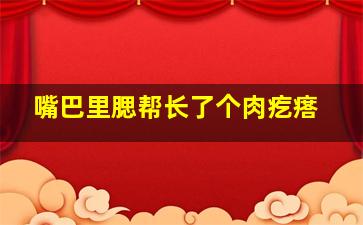 嘴巴里腮帮长了个肉疙瘩